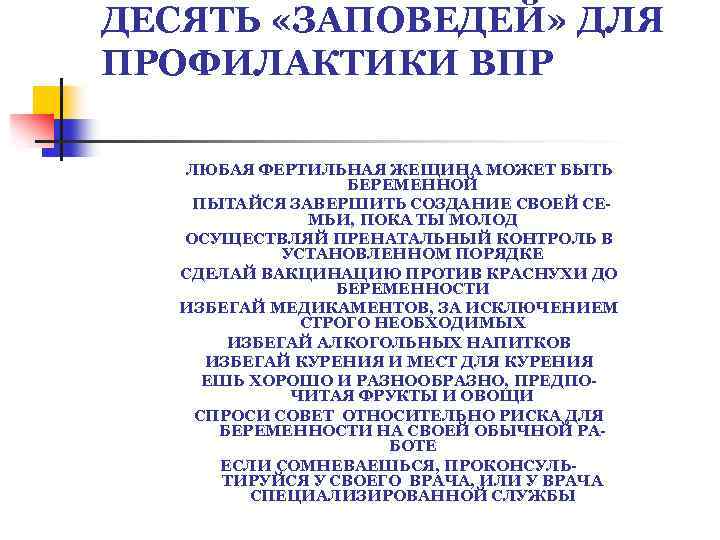 ДЕСЯТЬ «ЗАПОВЕДЕЙ» ДЛЯ ПРОФИЛАКТИКИ ВПР

ЛЮБАЯ ФЕРТИЛЬНАЯ ЖЕЩИНА МОЖЕТ БЫТЬ БЕРЕМЕННОЙ

ПЫТАЙСЯ ЗАВЕРШИТЬ СОЗДАНИЕ СВОЕЙ СЕМЬИ, ПОКА ТЫ МОЛОД

ОСУЩЕСТВЛЯЙ ПРЕНАТАЛЬНЫЙ КОНТРОЛЬ В УСТАНОВЛЕННОМ ПОРЯДКЕ

СДЕЛАЙ ВАКЦИНАЦИЮ ПРОТИВ КРАСНУХИ ДО БЕРЕМЕННОСТИ

ИЗБЕГАЙ МЕДИКАМЕНТОВ, ЗА ИСКЛЮЧЕНИЕМ СТРОГО НЕОБХОДИМЫХ

ИЗБЕГАЙ АЛКОГОЛЬНЫХ НАПИТКОВ

ИЗБЕГАЙ КУРЕНИЯ И МЕСТ ДЛЯ КУРЕНИЯ

ЕШЬ ХОРОШО И РАЗНООБРАЗНО, ПРЕДПОЧИТАЯ ФРУКТЫ И ОВОЩИ

СПРОСИ СОВЕТ ОТНОСИТЕЛЬНО РИСКА ДЛЯ БЕРЕМЕННОСТИ НА СВОЕЙ ОБЫЧНОЙ РАБОТЕ

ЕСЛИ СОМНЕВАЕШЬСЯ, ПРОКОНСУЛЬТИРУЙСЯ У СВОЕГО ВРАЧА, ИЛИ У ВРАЧА СПЕЦИАЛИЗИРОВАННОЙ СЛУЖБЫ